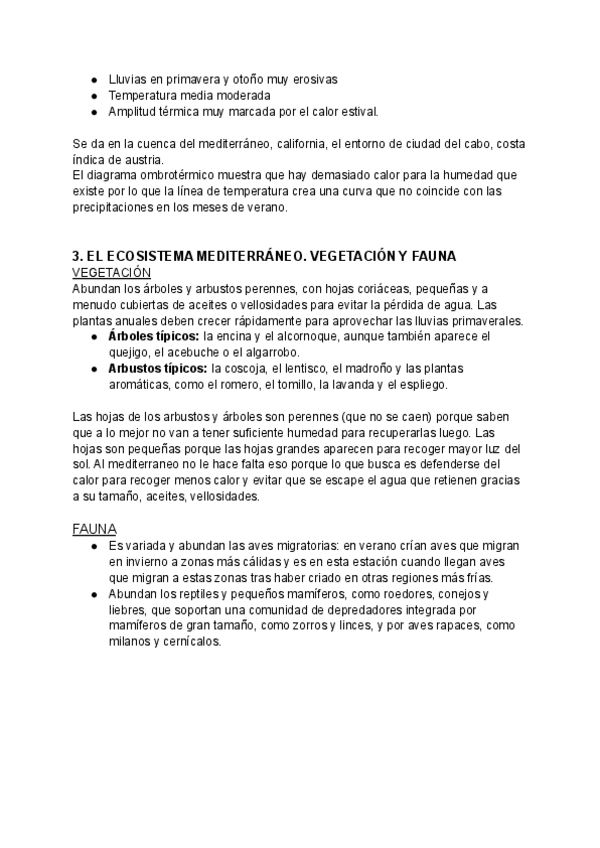 ● Lluvias en primavera y otoño muy erosivas
● Temperatura media moderada
● Amplitud térmica muy marcada por el calor estival.

Se da en la cuenca del mediterráneo, california, el entorno de ciudad del cabo, costa índica de austria.
El diagrama ombrotérmico muestra que hay demasiado calor para la humedad que existe por lo que la línea de temperatura crea una curva que no coincide con las precipitaciones en los meses de verano.

3. EL ECOSISTEMA MEDITERRÁNEO. VEGETACIÓN Y FAUNA
VEGETACIÓN
Abundan los árboles y arbustos perennes, con hojas coriáceas, pequeñas y a menudo cubiertas de aceites o vellosidades para evitar la pérdida de agua. Las plantas anuales deben crecer rápidamente para aprovechar las lluvias primaverales.
● Árboles típicos: la encina y el alcornoque, aunque también aparece el quejigo, el acebuche o el algarrobo.
● Arbustos típicos: la coscoja, el lentisco, el madroño y las plantas aromáticas, como el romero, el tomillo, la lavanda y el espliego.

Las hojas de los arbustos y árboles son perennes (que no se caen) porque saben que a lo mejor no van a tener suficiente humedad para recuperarlas luego. Las hojas son pequeñas porque las hojas grandes aparecen para recoger mayor luz del sol. Al mediterraneo no le hace falta eso porque lo que busca es defenderse del calor para recoger menos calor y evitar que se escape el agua que retienen gracias a su tamaño, aceites, vellosidades.

FAUNA
● Es variada y abundan las aves migratorias: en verano crían aves que migran en invierno a zonas más cálidas y es en esta estación cuando llegan aves que migran a estas zonas tras haber criado en otras regiones más frías.
● Abundan los reptiles y pequeños mamíferos, como roedores, conejos y liebres, que soportan una comunidad de depredadores integrada por mamíferos de gran tamaño, como zorros y linces, y por aves rapaces, como milanos y cernícalos.